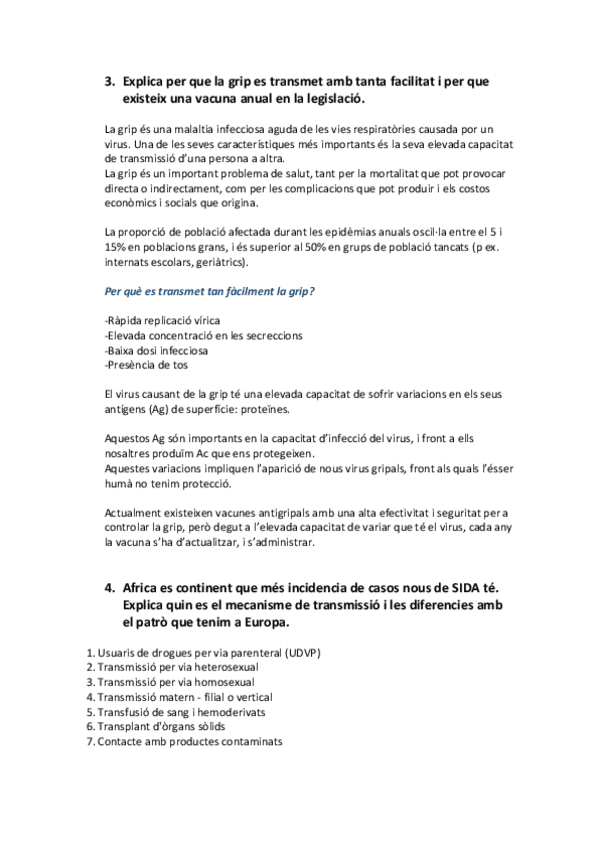 3. Explica per que la grip es transmet amb tanta facilitat i per que existeix una vacuna anual en la legislació.

La grip és una malaltia infecciosa aguda de les vies respiratòries causada por un virus. Una de les seves característiques més importants és la seva elevada capacitat de transmissió d'una persona a altra.
La grip és un important problema de salut, tant per la mortalitat que pot provocar directa o indirectament, com per les complicacions que pot produir i els costos econòmics i socials que origina.

La proporció de població afectada durant les epidèmias anuals oscil·la entre el 5 i 15% en poblacions grans, i és superior al 50% en grups de població tancats (p ex. internats escolars, geriàtrics).

Per què es transmet tan fàcilment la grip?

-Ràpida replicació vírica
-Elevada concentració en les secreccions
-Baixa dosi infecciosa
-Presència de tos

El virus causant de la grip té una elevada capacitat de sofrir variacions en els seus antígens (Ag) de superfície: proteïnes.

Aquestos Ag són importants en la capacitat d'infecció del virus, i front a ells nosaltres produïm Ac que ens protegeixen.
Aquestes variacions impliquen l'aparició de nous virus gripals, front als quals l'ésser humà no tenim protecció.

Actualment existeixen vacunes antigripals amb una alta efectivitat i seguritat per a controlar la grip, però degut a l'elevada capacitat de variar que té el virus, cada any la vacuna s'ha d'actualitzar, i s'administrar.

4. Africa es continent que més incidencia de casos nous de SIDA té. Explica quin es el mecanisme de transmissió i les diferencies amb el patrò que tenim a Europa.

1. Usuaris de drogues per via parenteral (UDVP)
2. Transmissió per via heterosexual
3. Transmissió per via homosexual
4. Transmissió matern - filial o vertical
5. Transfusió de sang i hemoderivats
6. Transplant d'òrgans sòlids
7. Contacte amb productes contaminats